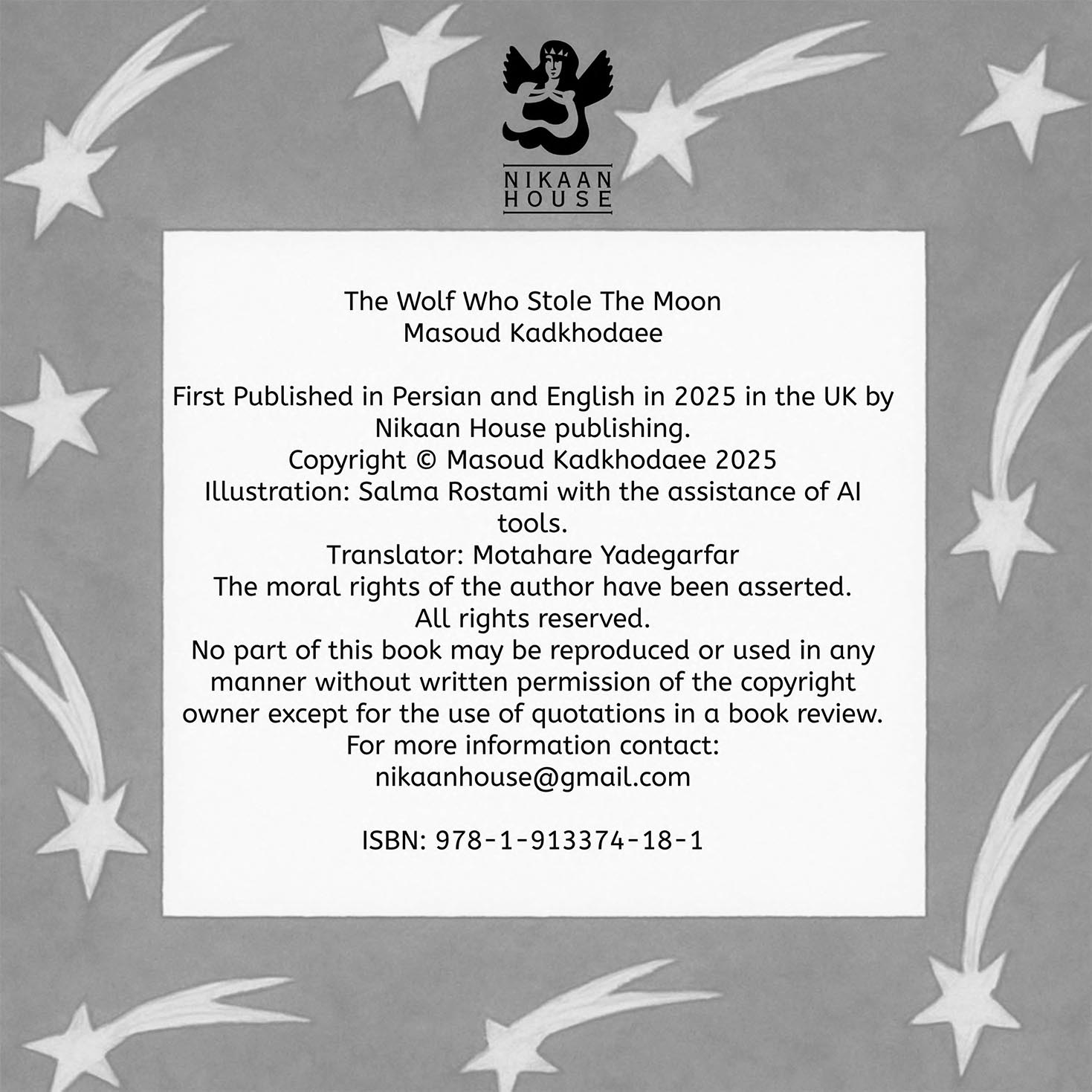 NIKAAN HOUSE

The Wolf Who Stole The Moon
Masoud Kadkhodaee

First Published in Persian and English in 2025 in the UK by Nikaan House publishing.
Copyright © Masoud Kadkhodaee 2025
Illustration: Salma Rostami with the assistance of AI tools.
Translator: Motahare Yadegarfar
The moral rights of the author have been asserted.
All rights reserved.
No part of this book may be reproduced or used in any manner without written permission of the copyright owner except for the use of quotations in a book review.
For more information contact:
nikaanhouse@gmail.com

ISBN: 978-1-913374-18-1